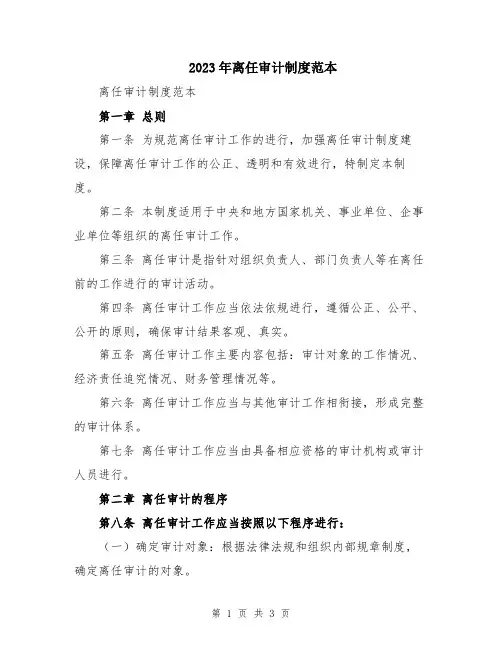 2023年离任审计制度范本

离任审计制度范本

第一章 总则

第一条 为规范离任审计工作的进行，加强离任审计制度建设，保障离任审计工作的公正、透明和有效进行，特制定本制度。

第二条 本制度适用于中央和地方国家机关、事业单位、企事业单位等组织的离任审计工作。

第三条 离任审计是指针对组织负责人、部门负责人等在离任前的工作进行的审计活动。

第四条 离任审计工作应当依法依规进行，遵循公正、公平、公开的原则，确保审计结果客观、真实。

第五条 离任审计工作主要内容包括：审计对象的工作情况、经济责任追究情况、财务管理情况等。

第六条 离任审计工作应当与其他审计工作相衔接，形成完整的审计体系。

第七条 离任审计工作应当由具备相应资格的审计机构或审计人员进行。

第二章 离任审计的程序

第八条 离任审计工作应当按照以下程序进行：

（一）确定审计对象：根据法律法规和组织内部规章制度，确定离任审计的对象。

第 1 页 共 3 页